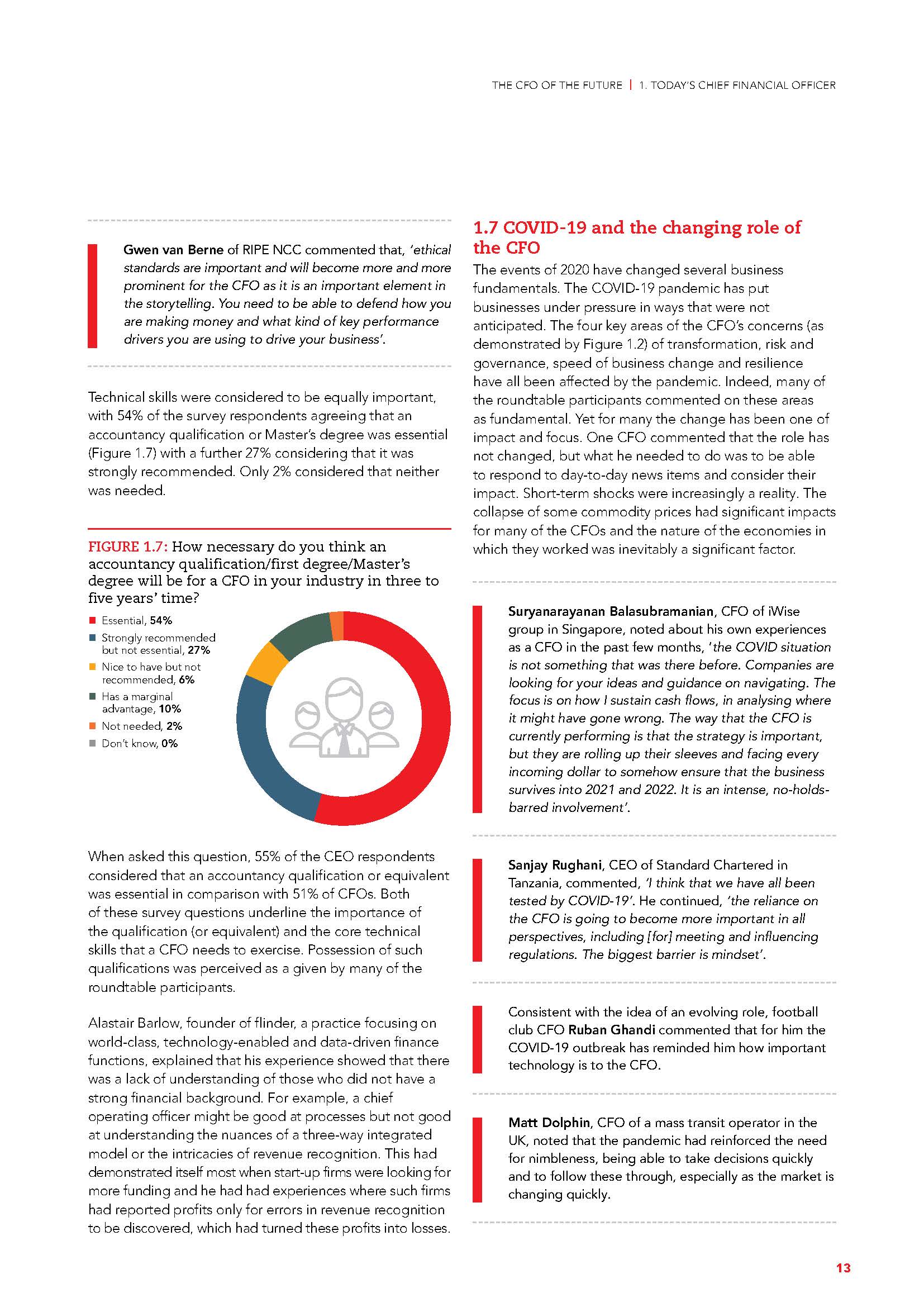 THE CFO OF THE FUTURE | 1. TODAY'S CHIEF FINANCIAL OFFICER

Gwen van Berne of RIPE NCC commented that, 'ethical standards are important and will become more and more prominent for the CFO as it is an important element in the storytelling. You need to be able to defend how you are making money and what kind of key performance drivers you are using to drive your business'.

Technical skills were considered to be equally important, with 54% of the survey respondents agreeing that an accountancy qualification or Master's degree was essential (Figure 1.7) with a further 27% considering that it was strongly recommended. Only 2% considered that neither was needed.

FIGURE 1.7: How necessary do you think an accountancy qualification/first degree/Master's degree will be for a CFO in your industry in three to five years' time?

Essential, 54%
Strongly recommended but not essential, 27%
Nice to have but not recommended, 6%
Has a marginal advantage, 10%
Not needed, 2%
Don't know, 0%

When asked this question, 55% of the CEO respondents considered that an accountancy qualification or equivalent was essential in comparison with 51% of CFOs. Both of these survey questions underline the importance of the qualification (or equivalent) and the core technical skills that a CFO needs to exercise. Possession of such qualifications was perceived as a given by many of the roundtable participants.

Alastair Barlow, founder of flinder, a practice focusing on world-class, technology-enabled and data-driven finance functions, explained that his experience showed that there was a lack of understanding of those who did not have a strong financial background. For example, a chief operating officer might be good at processes but not good at understanding the nuances of a three-way integrated model or the intricacies of revenue recognition. This had demonstrated itself most when start-up firms were looking for more funding and he had had experiences where such firms had reported profits only for errors in revenue recognition to be discovered, which had turned these profits into losses.

1.7 COVID-19 and the changing role of the CFO

The events of 2020 have changed several business fundamentals. The COVID-19 pandemic has put businesses under pressure in ways that were not anticipated. The four key areas of the CFO's concerns (as demonstrated by Figure 1.2) of transformation, risk and governance, speed of business change and resilience have all been affected by the pandemic. Indeed, many of the roundtable participants commented on these areas as fundamental. Yet for many the change has been one of impact and focus. One CFO commented that the role has not changed, but what he needed to do was to be able to respond to day-to-day news items and consider their impact. Short-term shocks were increasingly a reality. The collapse of some commodity prices had significant impacts for many of the CFOs and the nature of the economies in which they worked was inevitably a significant factor.

Suryanarayanan Balasubramanian, CFO of iWise group in Singapore, noted about his own experiences as a CFO in the past few months, 'the COVID situation is not something that was there before. Companies are looking for your ideas and guidance on navigating. The focus is on how I sustain cash flows, in analysing where it might have gone wrong. The way that the CFO is currently performing is that the strategy is important, but they are rolling up their sleeves and facing every incoming dollar to somehow ensure that the business survives into 2021 and 2022. It is an intense, no-holds-barred involvement'.

Sanjay Rughani, CEO of Standard Chartered in Tanzania, commented, 'I think that we have all been tested by COVID-19'. He continued, 'the reliance on the CFO is going to become more important in all perspectives, including [for] meeting and influencing regulations. The biggest barrier is mindset'.

Consistent with the idea of an evolving role, football club CFO Ruban Ghandi commented that for him the COVID-19 outbreak has reminded him how important technology is to the CFO.

Matt Dolphin, CFO of a mass transit operator in the UK, noted that the pandemic had reinforced the need for nimbleness, being able to take decisions quickly and to follow these through, especially as the market is changing quickly.

13